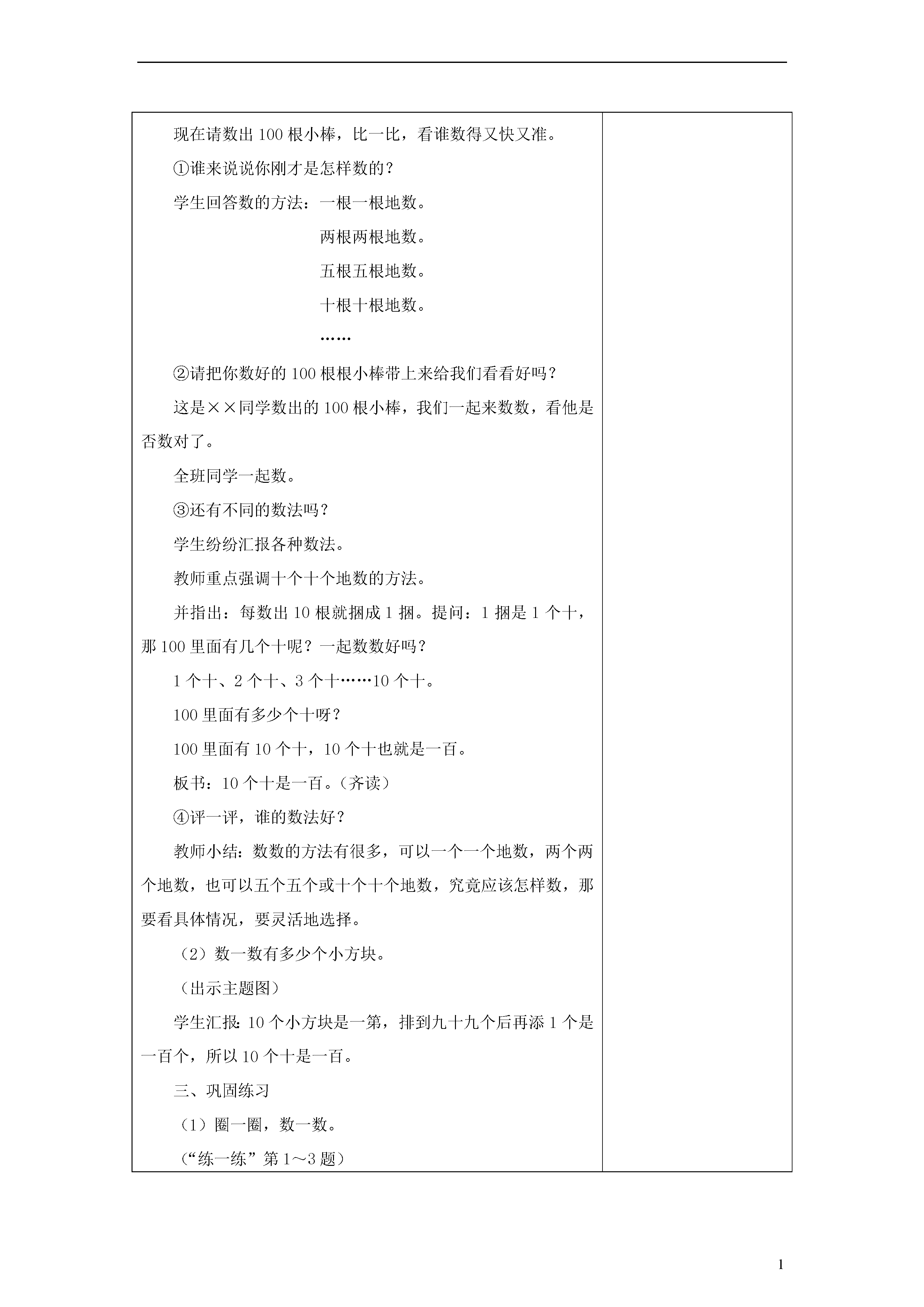 现在请数出100根小棒，比一比，看谁数得又快又准。

①谁来说说你刚才是怎样数的？

学生回答数的方法：一根一根地数。

两根两根地数。

五根五根地数。

十根十根地数。

……

②请把你数好的100根根小棒带上来给我们看看好吗？

这是××同学数出的100根小棒，我们一起来数数，看他是否数对了。

全班同学一起数。

③还有不同的数法吗？

学生纷纷汇报各种数法。

教师重点强调十个十个地数的方法。

并指出：每数出10根就捆成1捆。提问：1捆是1个十，那100里面有几个十呢？一起数数好吗？

1个十、2个十、3个十……10个十。

100里面有多少个十呀？

100里面有10个十，10个十也就是一百。

板书：10个十是一百。（齐读）

④评一评，谁的数法好？

教师小结：数数的方法有很多，可以一个一个地数，两个两个地数，也可以五个五个或十个十个地数，究竟应该怎样数，那要看具体情况，要灵活地选择。

（2）数一数有多少个小方块。

（出示主题图）

学生汇报：10个小方块是一第，排到九十九个后再添1个是一百个，所以10个十是一百。

三、巩固练习

（1）圈一圈，数一数。

（“练一练”第1～3题）

1